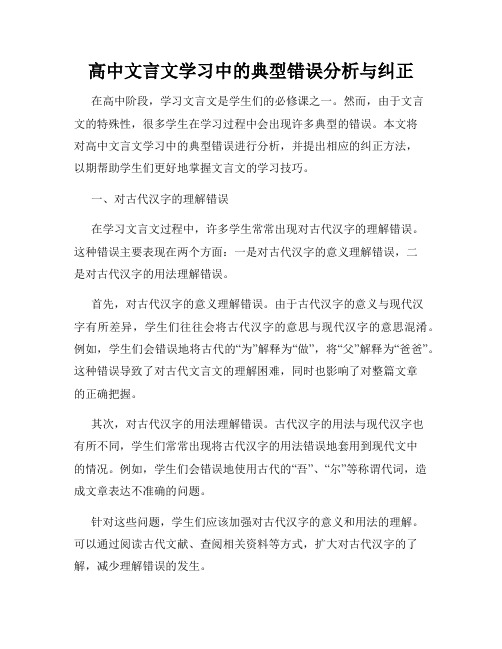 高中文言文学习中的典型错误分析与纠正

在高中阶段，学习文言文是学生们的必修课之一。然而，由于文言文的特殊性，很多学生在学习过程中会出现许多典型的错误。本文将对高中文言文学习中的典型错误进行分析，并提出相应的纠正方法，以期帮助学生们更好地掌握文言文的学习技巧。

一、对古代汉字的理解错误

在学习文言文过程中，许多学生常常出现对古代汉字的理解错误。这种错误主要表现在两个方面：一是对古代汉字的意义理解错误，二是对古代汉字的用法理解错误。

首先，对古代汉字的意义理解错误。由于古代汉字的意义与现代汉字有所差异，学生们往往会将古代汉字的意思与现代汉字的意思混淆。例如，学生们会错误地将古代的“为”解释为“做”，将“父”解释为“爸爸”。这种错误导致了对古代文言文的理解困难，同时也影响了对整篇文章的正确把握。

其次，对古代汉字的用法理解错误。古代汉字的用法与现代汉字也有所不同，学生们常常出现将古代汉字的用法错误地套用到现代文中的情况。例如，学生们会错误地使用古代的“吾”、“尔”等称谓代词，造成文章表达不准确的问题。

针对这些问题，学生们应该加强对古代汉字的意义和用法的理解。可以通过阅读古代文献、查阅相关资料等方式，扩大对古代汉字的了解，减少理解错误的发生。